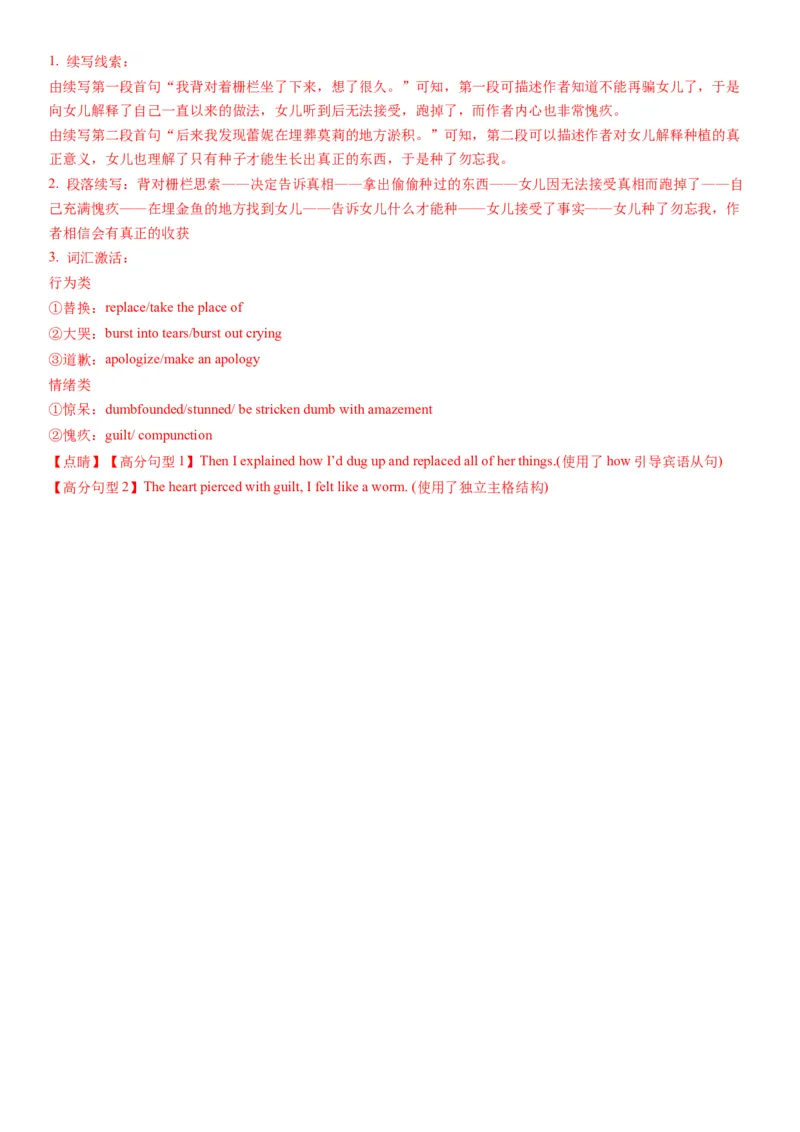 1. 续写线索：
由续写第一段首句“我背对着栅栏坐了下来，想了很久。”可知，第一段可描述作者知道不能再骗女儿了，于是向女儿解释了自己一直以来的做法，女儿听到后无法接受，跑掉了，而作者内心也非常愧疚。
由续写第二段首句“后来我发现蕾妮在埋葬莫莉的地方淤积。”可知，第二段可以描述作者对女儿解释种植的真正意义，女儿也理解了只有种子才能生长出真正的东西，于是种了勿忘我。
2. 段落续写：背对栅栏思索——决定告诉真相——拿出偷偷种过的东西——女儿因无法接受真相而跑掉了——自己充满愧疚——在埋金鱼的地方找到女儿——告诉女儿什么才能种——女儿接受了事实——女儿种了勿忘我，作者相信会有真正的收获
3. 词汇激活：
行为类
①替换：replace/take the place of
②大哭：burst into tears/burst out crying
③道歉：apologize/make an apology
情绪类
①惊呆：dumbfounded/stunned/ be stricken dumb with amazement
②愧疚：guilt/ compunction
【点睛】【高分句型 1】Then I explained how I'd dug up and replaced all of her things.(使用了 how 引导宾语从句)
【高分句型 2】The heart pierced with guilt, I felt like a worm. (使用了独立主格结构)